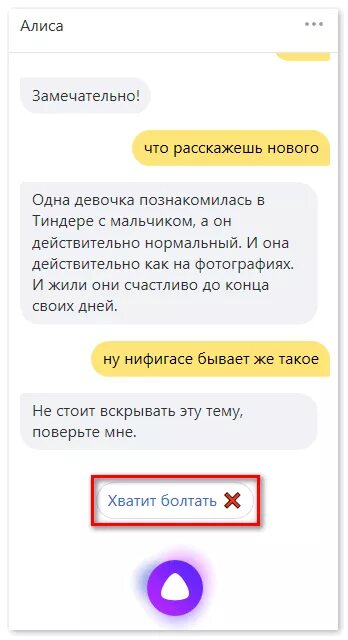 Алиса

Замечательно!

что расскажешь нового

Одна девочка познакомилась в Тиндере с мальчиком, а он действительно нормальный. И она действительно как на фотографиях. И жили они счастливо до конца своих дней.

ну нифигасе бывает же такое

Не стоит вскрывать эту тему, поверьте мне.

Хватит болтать